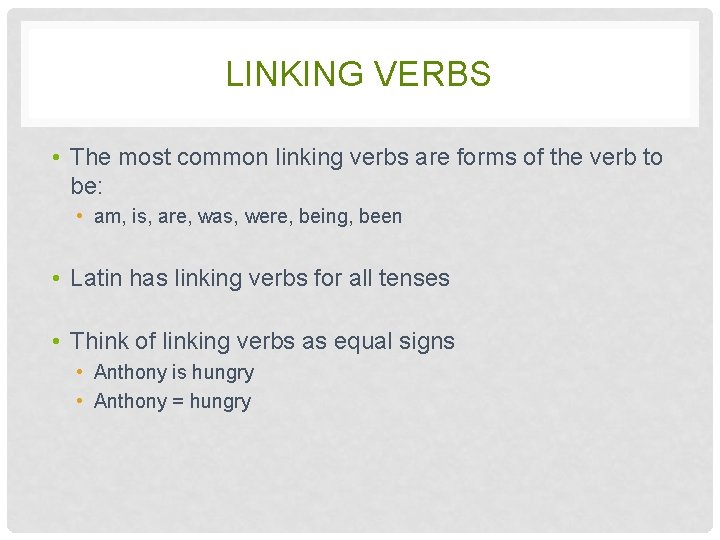 LINKING VERBS

• The most common linking verbs are forms of the verb to be:

• am, is, are, was, were, being, been

• Latin has linking verbs for all tenses

• Think of linking verbs as equal signs

• Anthony is hungry
• Anthony = hungry